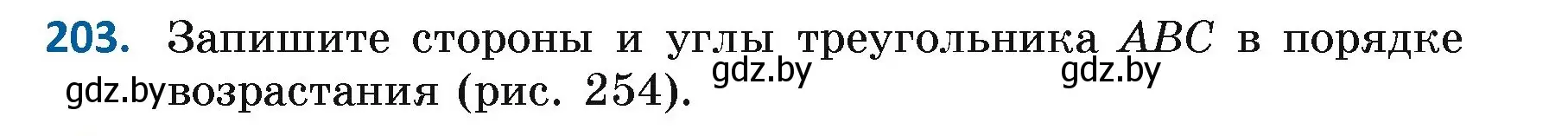 203. Запишите стороны и углы треугольника $ABC$ в порядке возрастания (рис. 254).

gdz.by gdz.by gdz.by